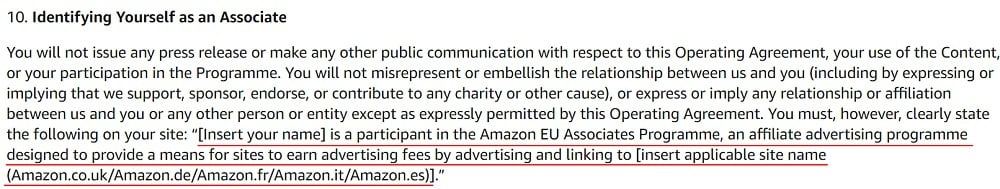 10. Identifying Yourself as an Associate

You will not issue any press release or make any other public communication with respect to this Operating Agreement, your use of the Content, or your participation in the Programme. You will not misrepresent or embellish the relationship between us and you (including by expressing or implying that we support, sponsor, endorse, or contribute to any charity or other cause), or express or imply any relationship or affiliation between us and you or any other person or entity except as expressly permitted by this Operating Agreement. You must, however, clearly state the following on your site: "[Insert your name] is a participant in the Amazon EU Associates Programme, an affiliate advertising programme designed to provide a means for sites to earn advertising fees by advertising and linking to [insert applicable site name (Amazon.co.uk/Amazon.de/Amazon.fr/Amazon.it/Amazon.es)]."